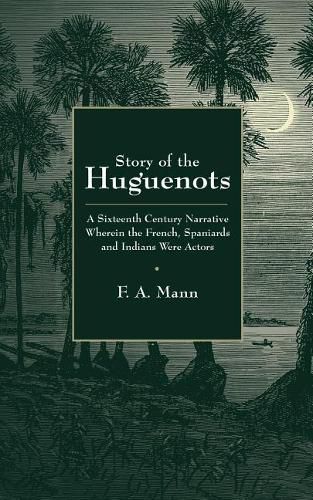 Story of the
Huguenots

A Sixteenth Century Narrative
Wherein the French, Spaniards
and Indians Were Actors

F. A. Mann